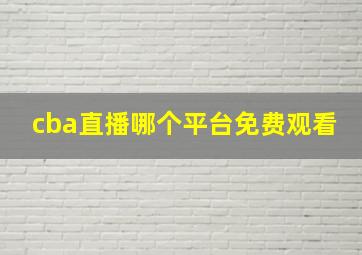 cba直播哪个平台免费观看